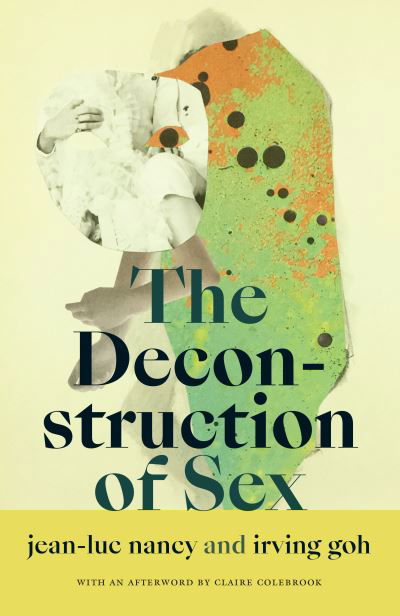 The Deconstruction of Sex

jean-luc nancy and irving goh

WITH AN AFTERWORD BY CLAIRE COLEBROOK